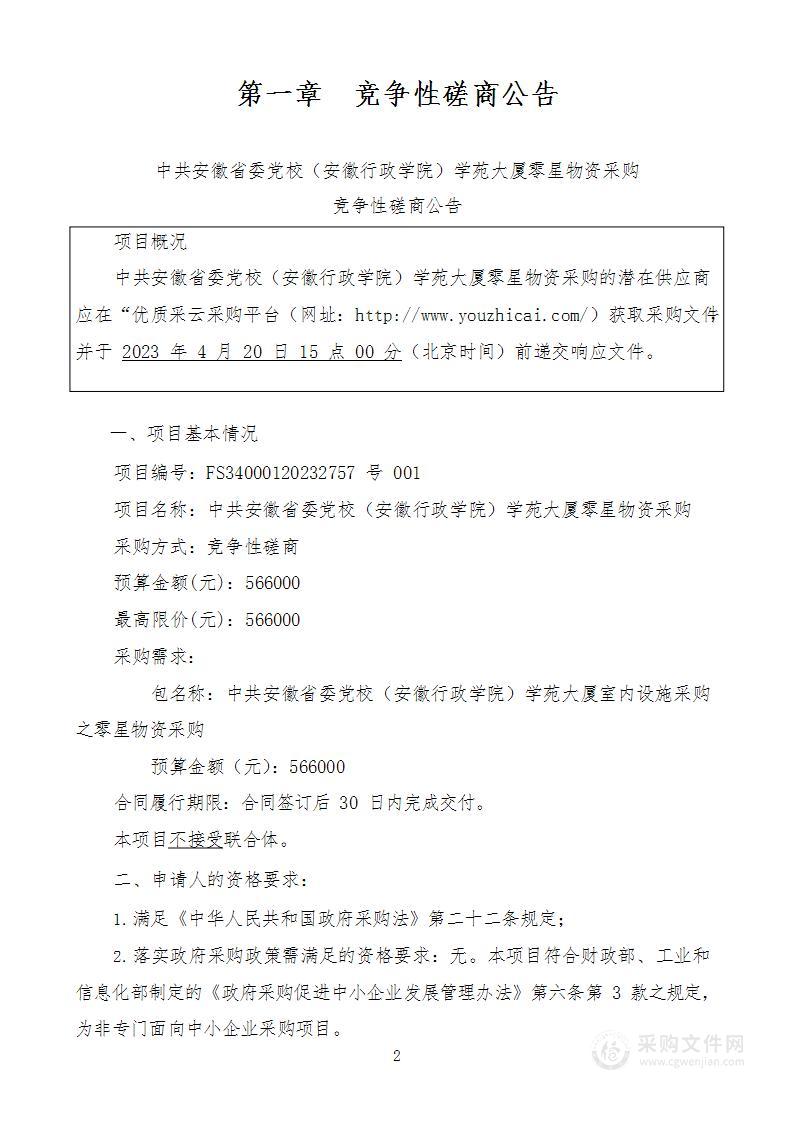 第一章　竞争性磋商公告

中共安徽省委党校（安徽行政学院）学苑大厦零星物资采购
竞争性磋商公告

项目概况

中共安徽省委党校（安徽行政学院）学苑大厦零星物资采购的潜在供应商应在“优质采云采购平台（网址：http://www.youzhicai.com/）获取采购文件并于 2023 年 4 月 20 日 15 点 00 分（北京时间）前递交响应文件。

一、项目基本情况

项目编号：FS34000120232757 号 001

项目名称：中共安徽省委党校（安徽行政学院）学苑大厦零星物资采购

采购方式：竞争性磋商

预算金额(元)：566000

最高限价(元)：566000

采购需求：

包名称：中共安徽省委党校（安徽行政学院）学苑大厦室内设施采购之零星物资采购

预算金额（元）：566000

合同履行期限：合同签订后 30 日内完成交付。

本项目不接受联合体。

二、申请人的资格要求：

1.满足《中华人民共和国政府采购法》第二十二条规定；

2.落实政府采购政策需满足的资格要求：无。本项目符合财政部、工业和信息化部制定的《政府采购促进中小企业发展管理办法》第六条第 3 款之规定，为非专门面向中小企业采购项目。

2

采购文件网
www.cgwenjian.com